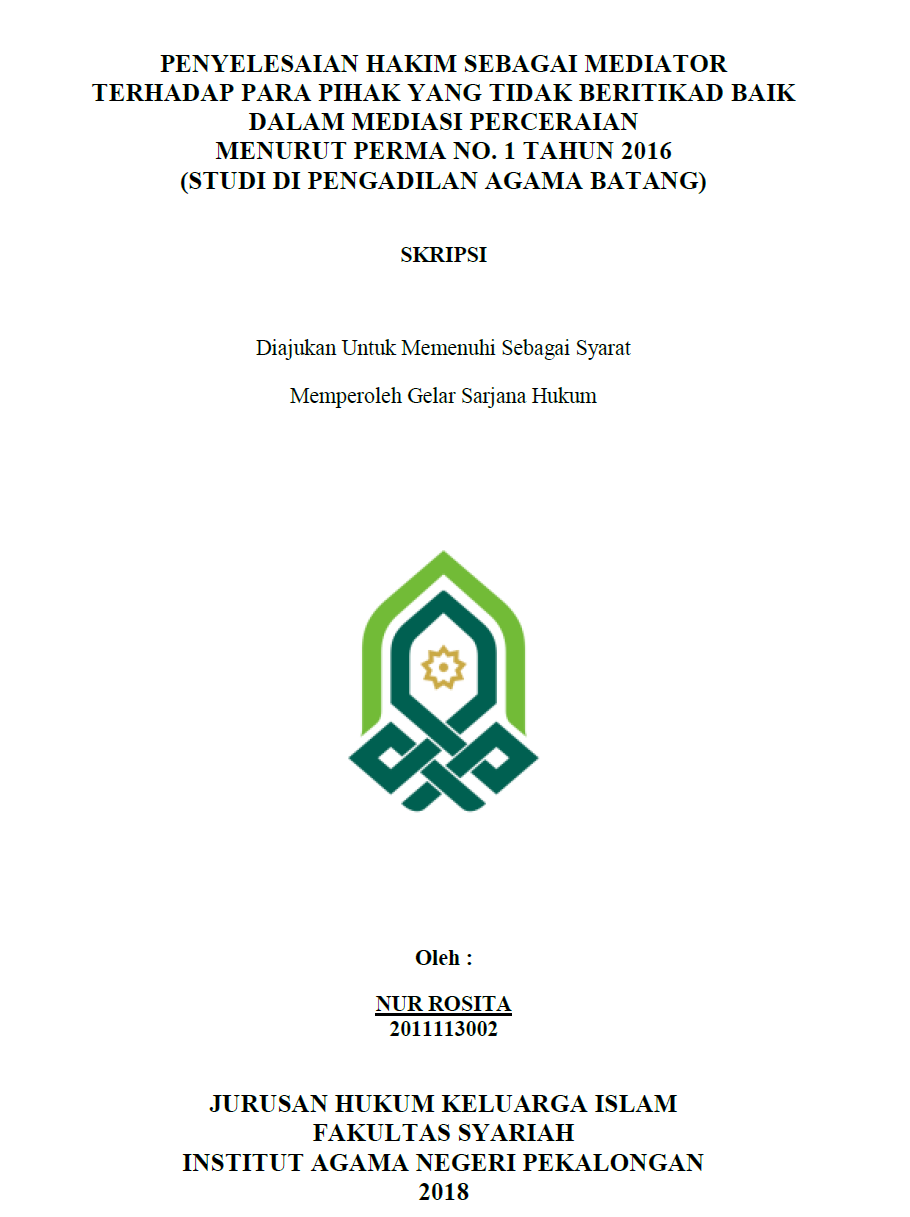 PENYELESAIAN HAKIM SEBAGAI MEDIATOR TERHADAP PARA PIHAK YANG TIDAK BERITIKAD BAIK DALAM MEDIASI PERCERAIAN MENURUT PERMA NO. 1 TAHUN 2016 (STUDI DI PENGADILAN AGAMA BATANG)

SKRIPSI

Diajukan Untuk Memenuhi Sebagai Syarat

Memperoleh Gelar Sarjana Hukum

Oleh :

NUR ROSITA
2011113002

JURUSAN HUKUM KELUARGA ISLAM
FAKULTAS SYARIAH
INSTITUT AGAMA NEGERI PEKALONGAN
2018